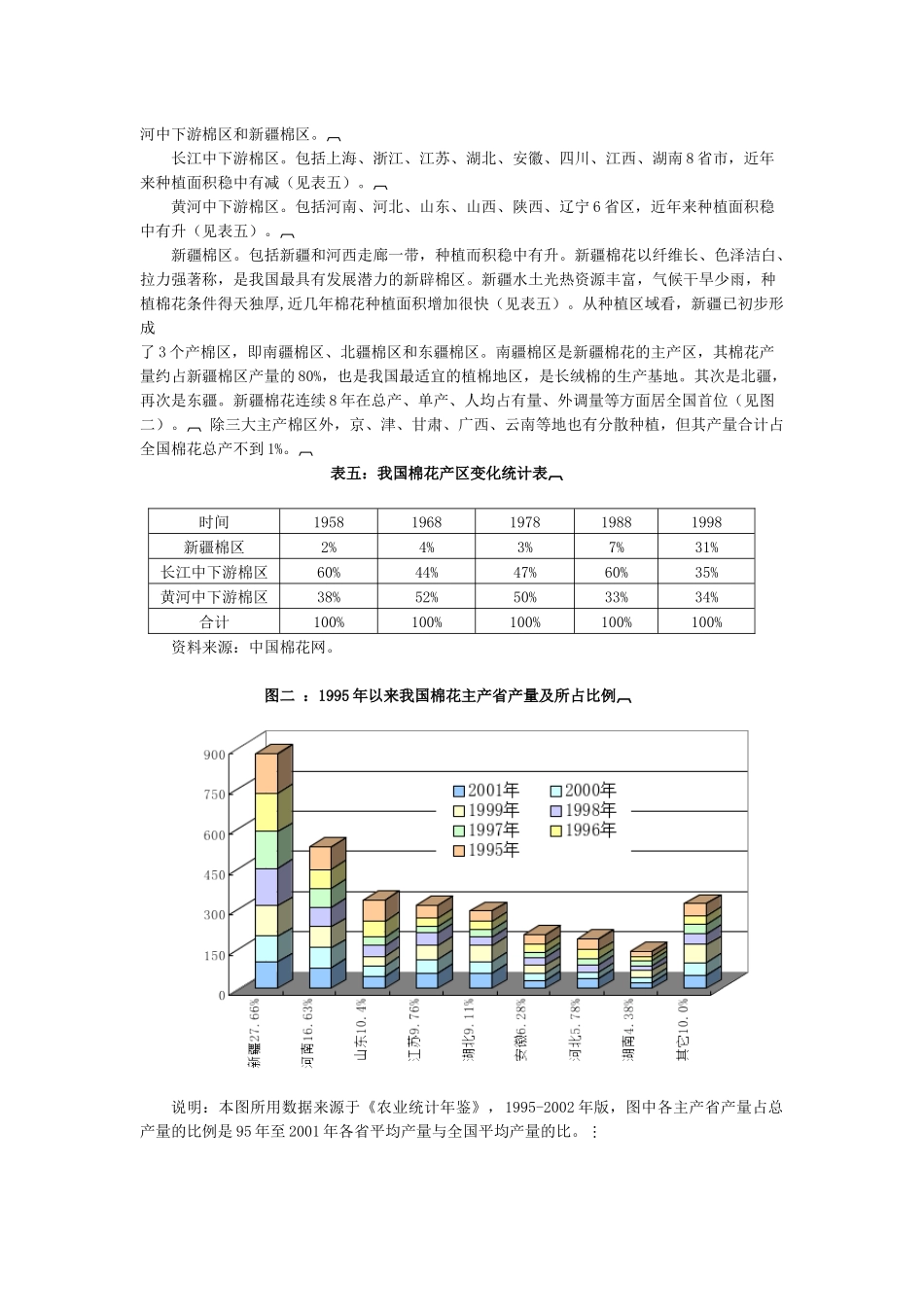 河中下游棉区和新疆棉区。

长江中下游棉区。包括上海、浙江、江苏、湖北、安徽、四川、江西、湖南8省市，近年来种植面积稳中有减（见表五）。

黄河中下游棉区。包括河南、河北、山东、山西、陕西、辽宁6省区，近年来种植面积稳中有升（见表五）。

新疆棉区。包括新疆和河西走廊一带，种植而积稳中有升。新疆棉花以纤维长、色泽洁白、拉力强著称，是我国最具有发展潜力的新辟棉区。新疆水土光热资源丰富，气候干旱少雨，种植棉花条件得天独厚,近几年棉花种植面积增加很快（见表五）。从种植区域看，新疆已初步形成

了3个产棉区，即南疆棉区、北疆棉区和东疆棉区。南疆棉区是新疆棉花的主产区，其棉花产量约占新疆棉区产量的80%，也是我国最适宜的植棉地区，是长绒棉的生产基地。其次是北疆，再次是东疆。新疆棉花连续8年在总产、单产、人均占有量、外调量等方面居全国首位（见图二）。除三大主产棉区外，京、津、甘肃、广西、云南等地也有分散种植，但其产量合计占全国棉花总产不到1%。

表五：我国棉花产区变化统计表

| 时间 | 1958 | 1968 | 1978 | 1988 | 1998 |
|---|---|---|---|---|---|
| 新疆棉区 | 2% | 4% | 3% | 7% | 31% |
| 长江中下游棉区 | 60% | 44% | 47% | 60% | 35% |
| 黄河中下游棉区 | 38% | 52% | 50% | 33% | 34% |
| 合计 | 100% | 100% | 100% | 100% | 100% |

资料来源：中国棉花网。

图二 ：1995年以来我国棉花主产省产量及所占比例

900
750
600
450
300
150
0

2001年 2000年
1999年 1998年
1997年 1996年
1995年

新疆27.66% 河南16.63% 山东10.4% 江苏9.76% 湖北9.11% 安徽6.28% 河北5.78% 湖南4.38% 其它10.0%

说明：本图所用数据来源于《农业统计年鉴》，1995-2002年版，图中各主产省产量占总产量的比例是95年至2001年各省平均产量与全国平均产量的比。